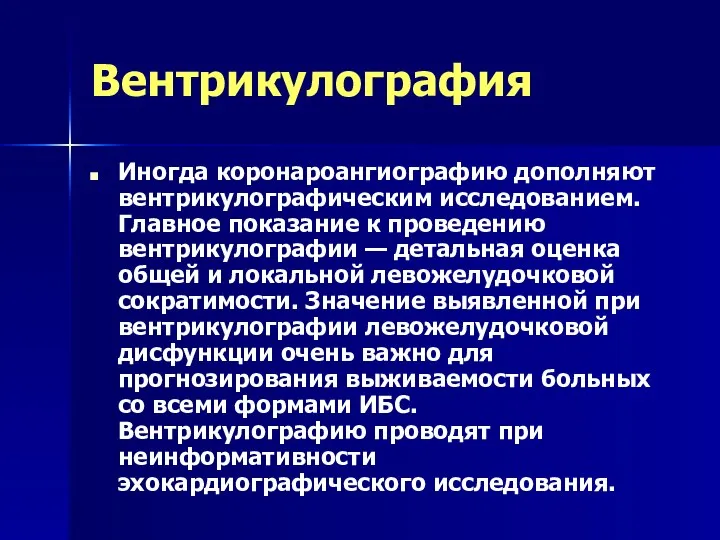 Вентрикулография

Иногда коронароангиографию дополняют вентрикулографическим исследованием. Главное показание к проведению вентрикулографии — детальная оценка общей и локальной левожелудочковой сократимости. Значение выявленной при вентрикулографии левожелудочковой дисфункции очень важно для прогнозирования выживаемости больных со всеми формами ИБС. Вентрикулографию проводят при неинформативности эхокардиографического исследования.